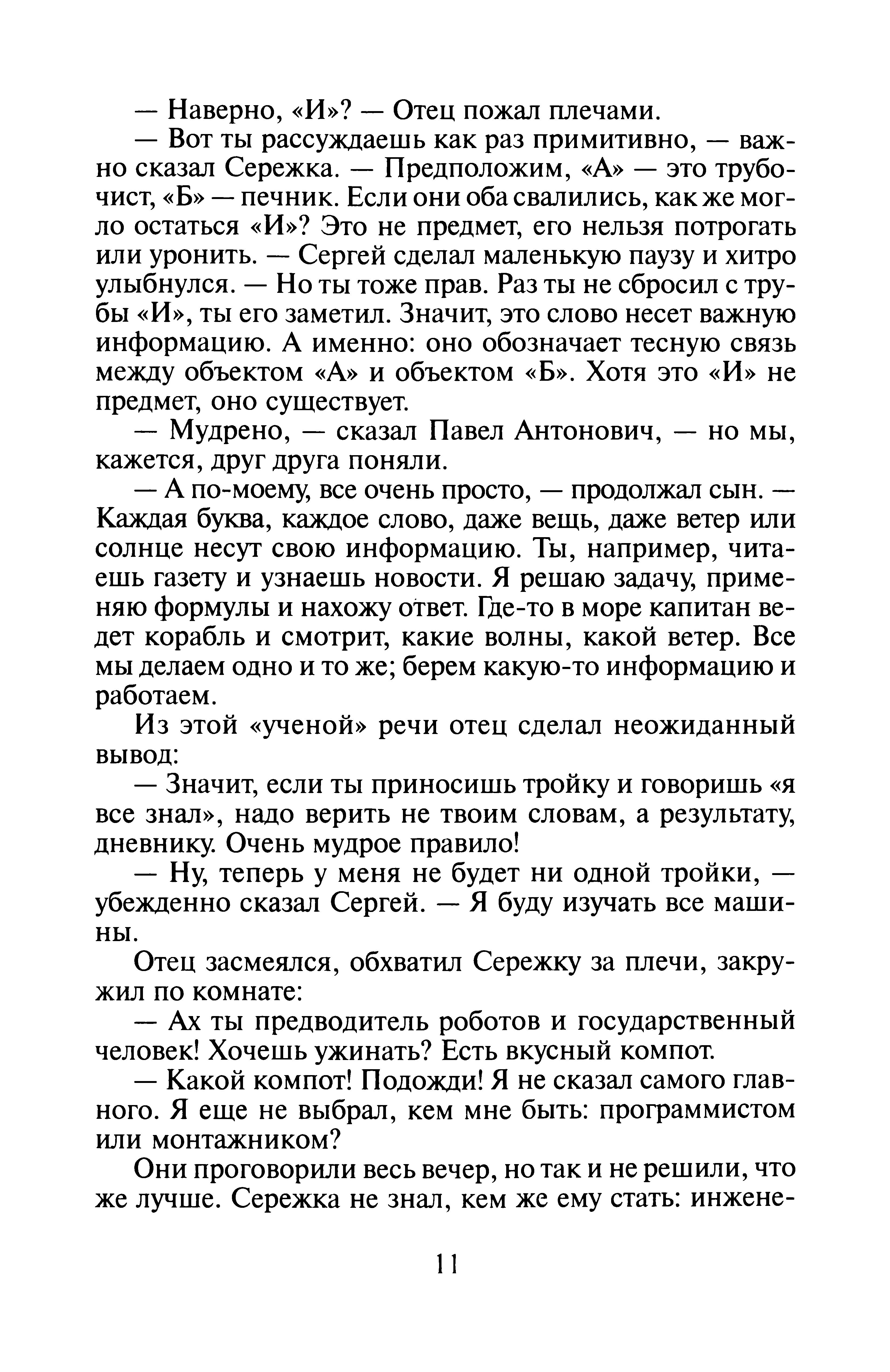 — Наверно, «И»? — Отец пожал плечами.

— Вот ты рассуждаешь как раз примитивно, — важно сказал Сережка. — Предположим, «А» — это трубочист, «Б» — печник. Если они оба свалились, как же могло остаться «И»? Это не предмет, его нельзя потрогать или уронить. — Сергей сделал маленькую паузу и хитро улыбнулся. — Но ты тоже прав. Раз ты не сбросил с трубы «И», ты его заметил. Значит, это слово несет важную информацию. А именно: оно обозначает тесную связь между объектом «А» и объектом «Б». Хотя это «И» не предмет, оно существует.

— Мудрено, — сказал Павел Антонович, — но мы, кажется, друг друга поняли.

— А по-моему, все очень просто, — продолжал сын. — Каждая буква, каждое слово, даже вещь, даже ветер или солнце несут свою информацию. Ты, например, читаешь газету и узнаешь новости. Я решаю задачу, применяю формулы и нахожу ответ. Где-то в море капитан ведет корабль и смотрит, какие волны, какой ветер. Все мы делаем одно и то же; берем какую-то информацию и работаем.

Из этой «ученой» речи отец сделал неожиданный вывод:

— Значит, если ты приносишь тройку и говоришь «я все знал», надо верить не твоим словам, а результату, дневнику. Очень мудрое правило!

— Ну, теперь у меня не будет ни одной тройки, — убежденно сказал Сергей. — Я буду изучать все машины.

Отец засмеялся, обхватил Сережку за плечи, закружил по комнате:

— Ах ты предводитель роботов и государственный человек! Хочешь ужинать? Есть вкусный компот.

— Какой компот! Подожди! Я не сказал самого главного. Я еще не выбрал, кем мне быть: программистом или монтажником?

Они проговорили весь вечер, но так и не решили, что же лучше. Сережка не знал, кем же ему стать: инжене-

11